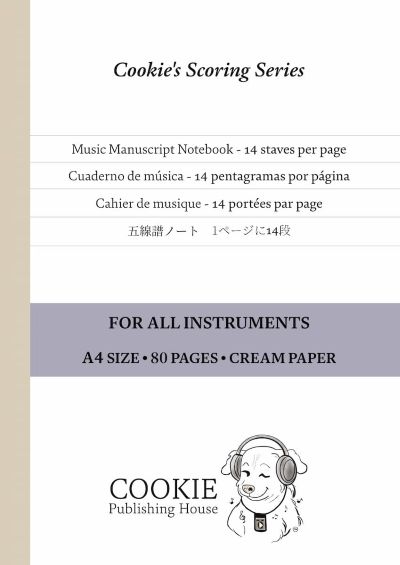 Cookie's Scoring Series

Music Manuscript Notebook - 14 staves per page

Cuaderno de música - 14 pentagramas por página

Cahier de musique - 14 portées par page

五線譜ノート　1ページに14段

FOR ALL INSTRUMENTS

A4 SIZE • 80 PAGES • CREAM PAPER

COOKIE
Publishing House